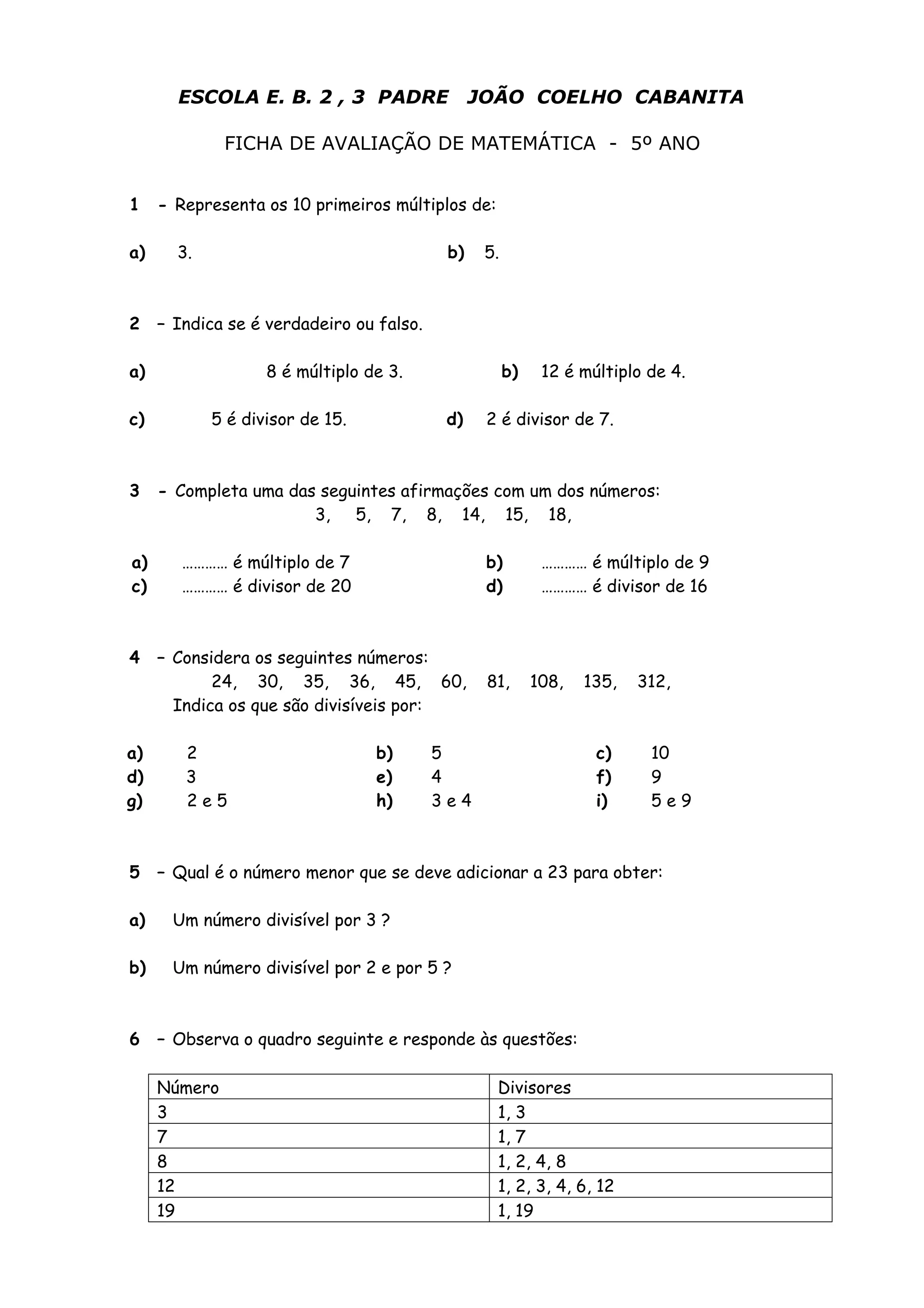 ESCOLA E. B. 2 , 3 PADRE JOÃO COELHO CABANITA

FICHA DE AVALIAÇÃO DE MATEMÁTICA - 5º ANO

1 - Representa os 10 primeiros múltiplos de:

a) 3.

b) 5.

2 – Indica se é verdadeiro ou falso.

a) 8 é múltiplo de 3.

b) 12 é múltiplo de 4.

c) 5 é divisor de 15.

d) 2 é divisor de 7.

3 - Completa uma das seguintes afirmações com um dos números:
3, 5, 7, 8, 14, 15, 18,

a) ………… é múltiplo de 7

b) ………… é múltiplo de 9

c) ………… é divisor de 20

d) ………… é divisor de 16

4 – Considera os seguintes números:
24, 30, 35, 36, 45, 60, 81, 108, 135, 312,
Indica os que são divisíveis por:

a) 2

b) 5

c) 10

d) 3

e) 4

f) 9

g) 2 e 5

h) 3 e 4

i) 5 e 9

5 – Qual é o número menor que se deve adicionar a 23 para obter:

a) Um número divisível por 3 ?

b) Um número divisível por 2 e por 5 ?

6 – Observa o quadro seguinte e responde às questões:

| Número | Divisores |
|---|---|
| 3 | 1, 3 |
| 7 | 1, 7 |
| 8 | 1, 2, 4, 8 |
| 12 | 1, 2, 3, 4, 6, 12 |
| 19 | 1, 19 |